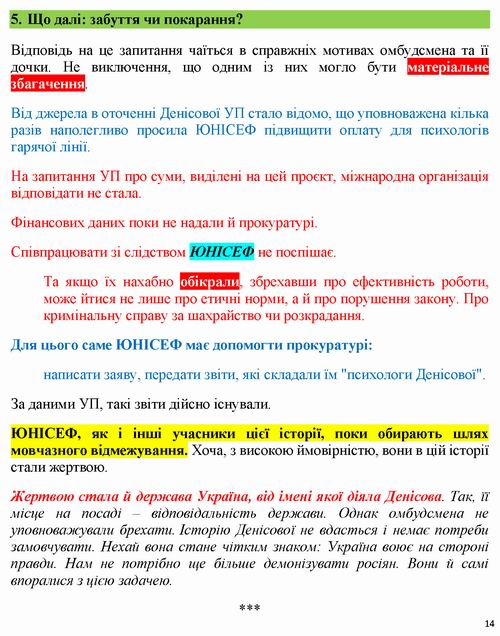 5. Що далі: забуття чи покарання?

Відповідь на це запитання чаїться в справжніх мотивах омбудсмена та її дочки. Не виключення, що одним із них могло бути матеріальне збагачення.

Від джерела в оточенні Денісової УП стало відомо, що уповноважена кілька разів наполегливо просила ЮНІСЕФ підвищити оплату для психологів гарячої лінії.

На запитання УП про суми, виділені на цей проєкт, міжнародна організація відповідати не стала.

Фінансових даних поки не надали й прокуратурі.

Співпрацювати зі слідством ЮНІСЕФ не поспішає.

Та якщо їх нахабно обікрали, збрехавши про ефективність роботи, може йтися не лише про етичні норми, а й про порушення закону. Про кримінальну справу за шахрайство чи розкрадання.

Для цього саме ЮНІСЕФ має допомогти прокуратурі:

написати заяву, передати звіти, які складали їм "психологи Денісової".

За даними УП, такі звіти дійсно існували.

ЮНІСЕФ, як і інші учасники цієї історії, поки обирають шлях мовчазного відмежування. Хоча, з високою ймовірністю, вони в цій історії стали жертвою.

Жертвою стала й держава Україна, від імені якої діяла Денісова. Так, її місце на посаді – відповідальність держави. Однак омбудсмена не уповноважували брехати. Історію Денісової не вдасться і немає потреби замовчувати. Нехай вона стане чітким знаком: Україна воює на стороні правди. Нам не потрібно ще більше демонізувати росіян. Вони й самі впоралися з цією задачею.

***

14